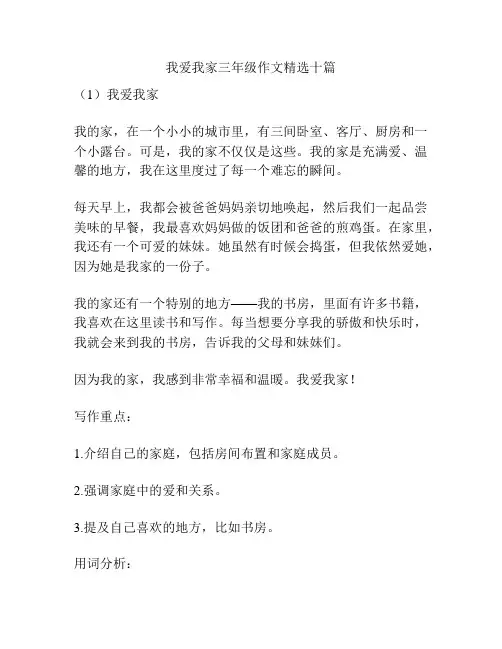 我爱我家三年级作文精选十篇

（1）我爱我家

我的家，在一个小小的城市里，有三间卧室、客厅、厨房和一个小露台。可是，我的家不仅仅是这些。我的家是充满爱、温馨的地方，我在这里度过了每一个难忘的瞬间。

每天早上，我都会被爸爸妈妈亲切地唤起，然后我们一起品尝美味的早餐，我最喜欢妈妈做的饭团和爸爸的煎鸡蛋。在家里，我还有一个可爱的妹妹。她虽然有时候会捣蛋，但我依然爱她，因为她是我家的一份子。

我的家还有一个特别的地方——我的书房，里面有许多书籍，我喜欢在这里读书和写作。每当想要分享我的骄傲和快乐时，我就会来到我的书房，告诉我的父母和妹妹们。

因为我的家，我感到非常幸福和温暖。我爱我家！

写作重点：

1.介绍自己的家庭，包括房间布置和家庭成员。

2.强调家庭中的爱和关系。

3.提及自己喜欢的地方，比如书房。

用词分析：